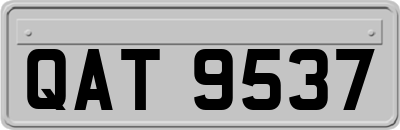 QAT 9537